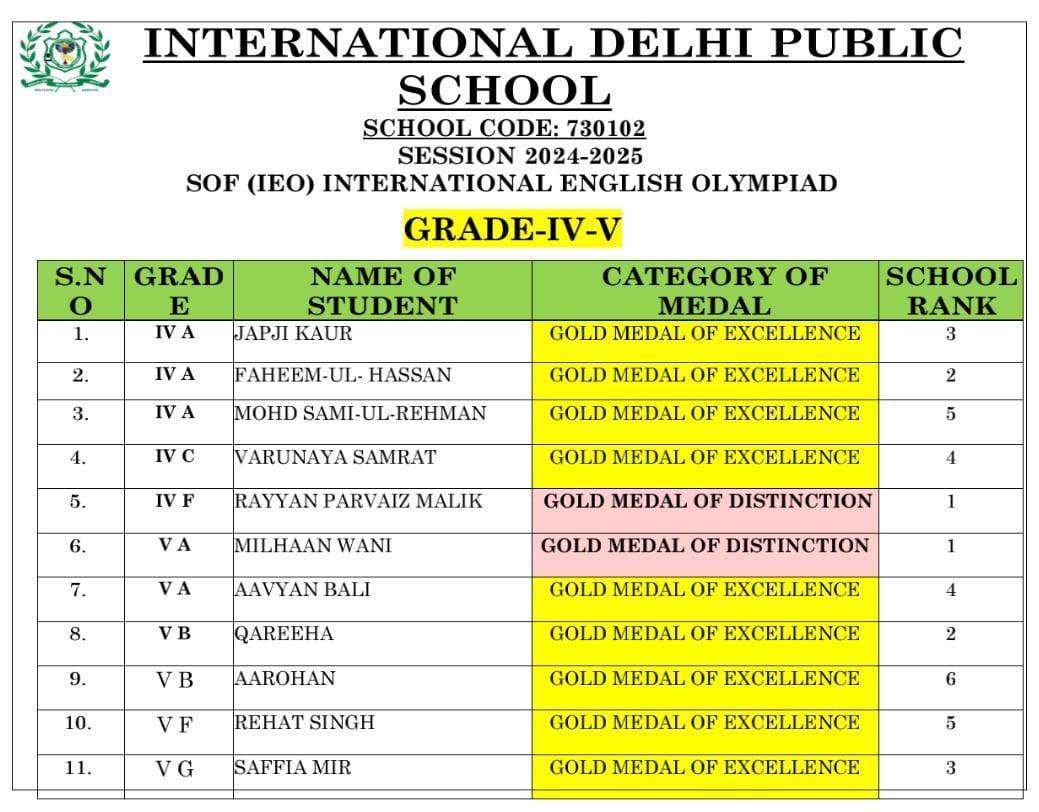 INTERNATIONAL DELHI PUBLIC SCHOOL

SCHOOL CODE: 730102

SESSION 2024-2025

SOF (IEO) INTERNATIONAL ENGLISH OLYMPIAD

GRADE-IV-V

| S.NO | GRADE | NAME OF STUDENT | CATEGORY OF MEDAL | SCHOOL RANK |
|---|---|---|---|---|
| 1. | IV A | JAPJI KAUR | GOLD MEDAL OF EXCELLENCE | 3 |
| 2. | IV A | FAHEEM-UL- HASSAN | GOLD MEDAL OF EXCELLENCE | 2 |
| 3. | IV A | MOHD SAMI-UL-REHMAN | GOLD MEDAL OF EXCELLENCE | 5 |
| 4. | IV C | VARUNAYA SAMRAT | GOLD MEDAL OF EXCELLENCE | 4 |
| 5. | IV F | RAYYAN PARVAIZ MALIK | GOLD MEDAL OF DISTINCTION | 1 |
| 6. | V A | MILHAAN WANI | GOLD MEDAL OF DISTINCTION | 1 |
| 7. | V A | AAVYAN BALI | GOLD MEDAL OF EXCELLENCE | 4 |
| 8. | V B | QAREEHA | GOLD MEDAL OF EXCELLENCE | 2 |
| 9. | V B | AAROHAN | GOLD MEDAL OF EXCELLENCE | 6 |
| 10. | V F | REHAT SINGH | GOLD MEDAL OF EXCELLENCE | 5 |
| 11. | V G | SAFFIA MIR | GOLD MEDAL OF EXCELLENCE | 3 |